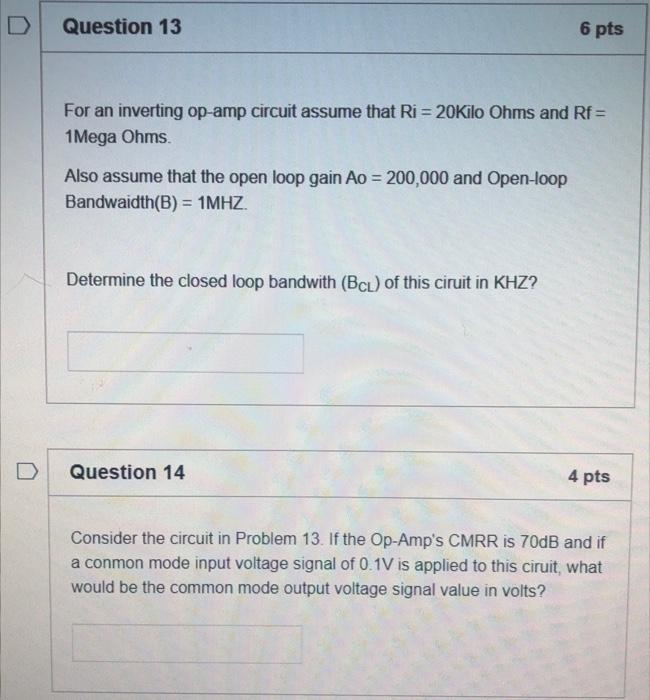 Question 13

6 pts

For an inverting op-amp circuit assume that Ri = 20Kilo Ohms and Rf = 1Mega Ohms.

Also assume that the open loop gain Ao = 200,000 and Open-loop Bandwaidth(B) = 1MHZ.

Determine the closed loop bandwith ($B_{CL}$) of this ciruit in KHZ?

Question 14

4 pts

Consider the circuit in Problem 13. If the Op-Amp's CMRR is 70dB and if a conmon mode input voltage signal of 0.1V is applied to this ciruit, what would be the common mode output voltage signal value in volts?